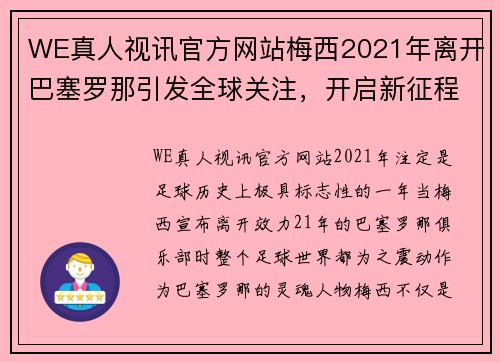 WE真人视讯官方网站梅西2021年离开巴塞罗那引发全球关注，开启新征程

WE真人视讯官方网站2021年注定是足球历史上极具标志性的一年当梅西宣布离开效力21年的巴塞罗那俱乐部时整个足球世界都为之震动作为巴塞罗那的灵魂人物梅西不仅是